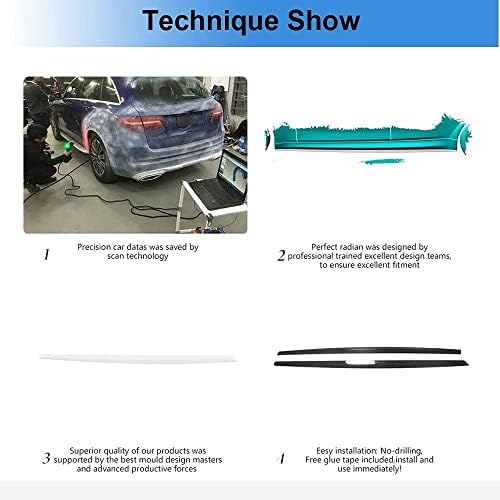 Technique Show

1 Precision car datas was saved by scan technology

2 Perfect radian was designed by professional trained excellent design teams, to ensure excellent fitment

3 Superior quality of our products was supported by the best mould design masters and advanced productive forces

4 Eesy installation: No-drilling, Free glue tape included,install and use immediately!